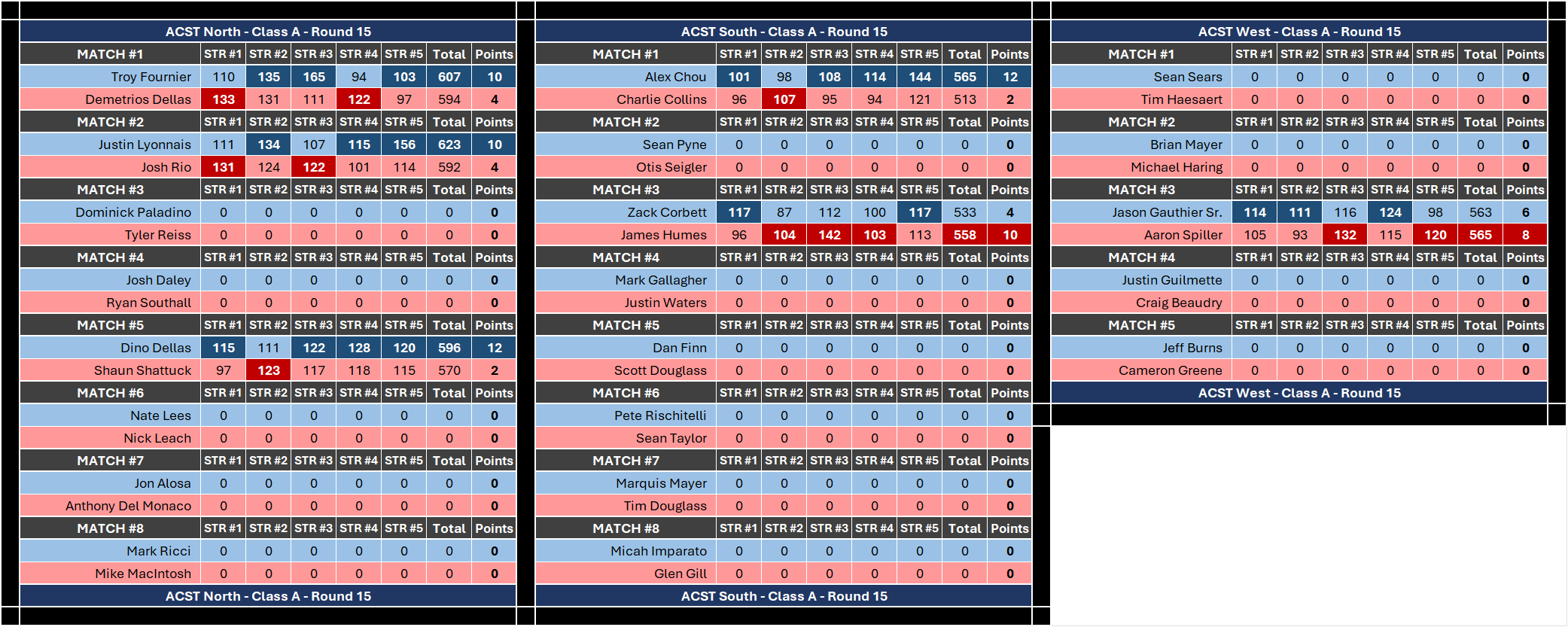 ACST North - Class A - Round 15

| MATCH #1 | STR #1 | STR #2 | STR #3 | STR #4 | STR #5 | Total | Points |
|---|---|---|---|---|---|---|---|
| Troy Fournier | 110 | 135 | 165 | 94 | 103 | 607 | 10 |
| Demetrios Dellas | 133 | 131 | 111 | 122 | 97 | 594 | 4 |
| MATCH #2 | STR #1 | STR #2 | STR #3 | STR #4 | STR #5 | Total | Points |
| Justin Lyonnais | 111 | 134 | 107 | 115 | 156 | 623 | 10 |
| Josh Rio | 131 | 124 | 122 | 101 | 114 | 592 | 4 |
| MATCH #3 | STR #1 | STR #2 | STR #3 | STR #4 | STR #5 | Total | Points |
| Dominick Paladino | 0 | 0 | 0 | 0 | 0 | 0 | 0 |
| Tyler Reiss | 0 | 0 | 0 | 0 | 0 | 0 | 0 |
| MATCH #4 | STR #1 | STR #2 | STR #3 | STR #4 | STR #5 | Total | Points |
| Josh Daley | 0 | 0 | 0 | 0 | 0 | 0 | 0 |
| Ryan Southall | 0 | 0 | 0 | 0 | 0 | 0 | 0 |
| MATCH #5 | STR #1 | STR #2 | STR #3 | STR #4 | STR #5 | Total | Points |
| Dino Dellas | 115 | 111 | 122 | 128 | 120 | 596 | 12 |
| Shaun Shattuck | 97 | 123 | 117 | 118 | 115 | 570 | 2 |
| MATCH #6 | STR #1 | STR #2 | STR #3 | STR #4 | STR #5 | Total | Points |
| Nate Lees | 0 | 0 | 0 | 0 | 0 | 0 | 0 |
| Nick Leach | 0 | 0 | 0 | 0 | 0 | 0 | 0 |
| MATCH #7 | STR #1 | STR #2 | STR #3 | STR #4 | STR #5 | Total | Points |
| Jon Alosa | 0 | 0 | 0 | 0 | 0 | 0 | 0 |
| Anthony Del Monaco | 0 | 0 | 0 | 0 | 0 | 0 | 0 |
| MATCH #8 | STR #1 | STR #2 | STR #3 | STR #4 | STR #5 | Total | Points |
| Mark Ricci | 0 | 0 | 0 | 0 | 0 | 0 | 0 |
| Mike MacIntosh | 0 | 0 | 0 | 0 | 0 | 0 | 0 |

ACST North - Class A - Round 15

ACST South - Class A - Round 15

| MATCH #1 | STR #1 | STR #2 | STR #3 | STR #4 | STR #5 | Total | Points |
|---|---|---|---|---|---|---|---|
| Alex Chou | 101 | 98 | 108 | 114 | 144 | 565 | 12 |
| Charlie Collins | 96 | 107 | 95 | 94 | 121 | 513 | 2 |
| MATCH #2 | STR #1 | STR #2 | STR #3 | STR #4 | STR #5 | Total | Points |
| Sean Pyne | 0 | 0 | 0 | 0 | 0 | 0 | 0 |
| Otis Seigler | 0 | 0 | 0 | 0 | 0 | 0 | 0 |
| MATCH #3 | STR #1 | STR #2 | STR #3 | STR #4 | STR #5 | Total | Points |
| Zack Corbett | 117 | 87 | 112 | 100 | 117 | 533 | 4 |
| James Humes | 96 | 104 | 142 | 103 | 113 | 558 | 10 |
| MATCH #4 | STR #1 | STR #2 | STR #3 | STR #4 | STR #5 | Total | Points |
| Mark Gallagher | 0 | 0 | 0 | 0 | 0 | 0 | 0 |
| Justin Waters | 0 | 0 | 0 | 0 | 0 | 0 | 0 |
| MATCH #5 | STR #1 | STR #2 | STR #3 | STR #4 | STR #5 | Total | Points |
| Dan Finn | 0 | 0 | 0 | 0 | 0 | 0 | 0 |
| Scott Douglass | 0 | 0 | 0 | 0 | 0 | 0 | 0 |
| MATCH #6 | STR #1 | STR #2 | STR #3 | STR #4 | STR #5 | Total | Points |
| Pete Rischitelli | 0 | 0 | 0 | 0 | 0 | 0 | 0 |
| Sean Taylor | 0 | 0 | 0 | 0 | 0 | 0 | 0 |
| MATCH #7 | STR #1 | STR #2 | STR #3 | STR #4 | STR #5 | Total | Points |
| Marquis Mayer | 0 | 0 | 0 | 0 | 0 | 0 | 0 |
| Tim Douglass | 0 | 0 | 0 | 0 | 0 | 0 | 0 |
| MATCH #8 | STR #1 | STR #2 | STR #3 | STR #4 | STR #5 | Total | Points |
| Micah Imparato | 0 | 0 | 0 | 0 | 0 | 0 | 0 |
| Glen Gill | 0 | 0 | 0 | 0 | 0 | 0 | 0 |

ACST South - Class A - Round 15

ACST West - Class A - Round 15

| MATCH #1 | STR #1 | STR #2 | STR #3 | STR #4 | STR #5 | Total | Points |
|---|---|---|---|---|---|---|---|
| Sean Sears | 0 | 0 | 0 | 0 | 0 | 0 | 0 |
| Tim Haesaert | 0 | 0 | 0 | 0 | 0 | 0 | 0 |
| MATCH #2 | STR #1 | STR #2 | STR #3 | STR #4 | STR #5 | Total | Points |
| Brian Mayer | 0 | 0 | 0 | 0 | 0 | 0 | 0 |
| Michael Haring | 0 | 0 | 0 | 0 | 0 | 0 | 0 |
| MATCH #3 | STR #1 | STR #2 | STR #3 | STR #4 | STR #5 | Total | Points |
| Jason Gauthier Sr. | 114 | 111 | 116 | 124 | 98 | 563 | 6 |
| Aaron Spiller | 105 | 93 | 132 | 115 | 120 | 565 | 8 |
| MATCH #4 | STR #1 | STR #2 | STR #3 | STR #4 | STR #5 | Total | Points |
| Justin Guilmette | 0 | 0 | 0 | 0 | 0 | 0 | 0 |
| Craig Beaudry | 0 | 0 | 0 | 0 | 0 | 0 | 0 |
| MATCH #5 | STR #1 | STR #2 | STR #3 | STR #4 | STR #5 | Total | Points |
| Jeff Burns | 0 | 0 | 0 | 0 | 0 | 0 | 0 |
| Cameron Greene | 0 | 0 | 0 | 0 | 0 | 0 | 0 |

ACST West - Class A - Round 15